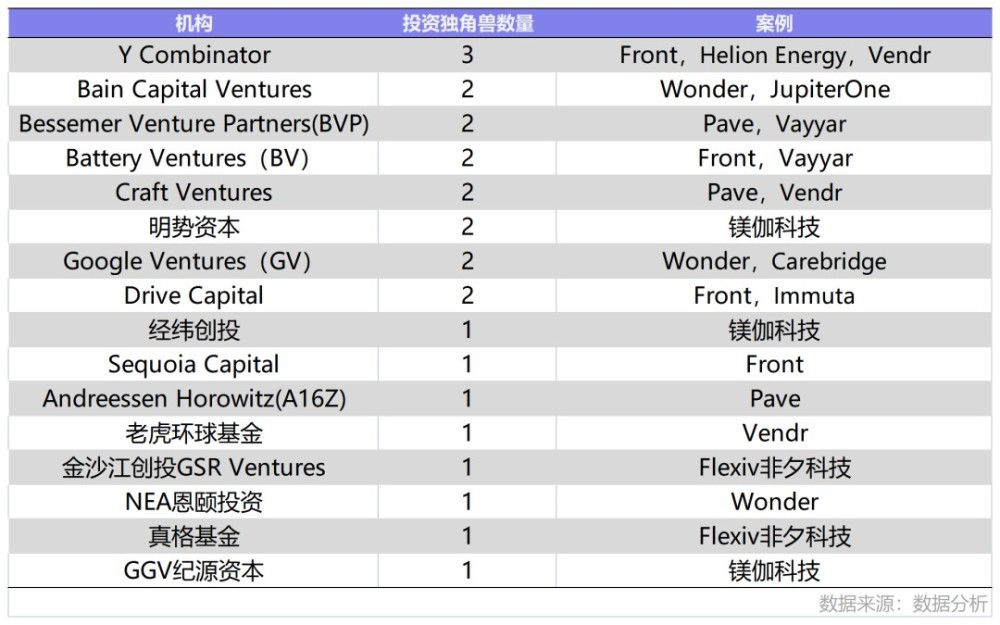 | 机构 | 投资独角兽数量 | 案例 |
|---|---|---|
| Y Combinator | 3 | Front，Helion Energy，Vendr |
| Bain Capital Ventures | 2 | Wonder，JupiterOne |
| Bessemer Venture Partners(BVP) | 2 | Pave，Vayyar |
| Battery Ventures（BV) | 2 | Front，Vayyar |
| Craft Ventures | 2 | Pave，Vendr |
| 明势资本 | 2 | 镁伽科技 |
| Google Ventures（GV) | 2 | Wonder，Carebridge |
| Drive Capital | 2 | Front，Immuta |
| 经纬创投 | 1 | 镁伽科技 |
| Sequoia Capital | 1 | Front |
| Andreessen Horowitz(A16Z) | 1 | Pave |
| 老虎环球基金 | 1 | Vendr |
| 金沙江创投GSR Ventures | 1 | Flexiv非夕科技 |
| NEA恩颐投资 | 1 | Wonder |
| 真格基金 | 1 | Flexiv非夕科技 |
| GGV纪源资本 | 1 | 镁伽科技 |

数据来源：数据分析